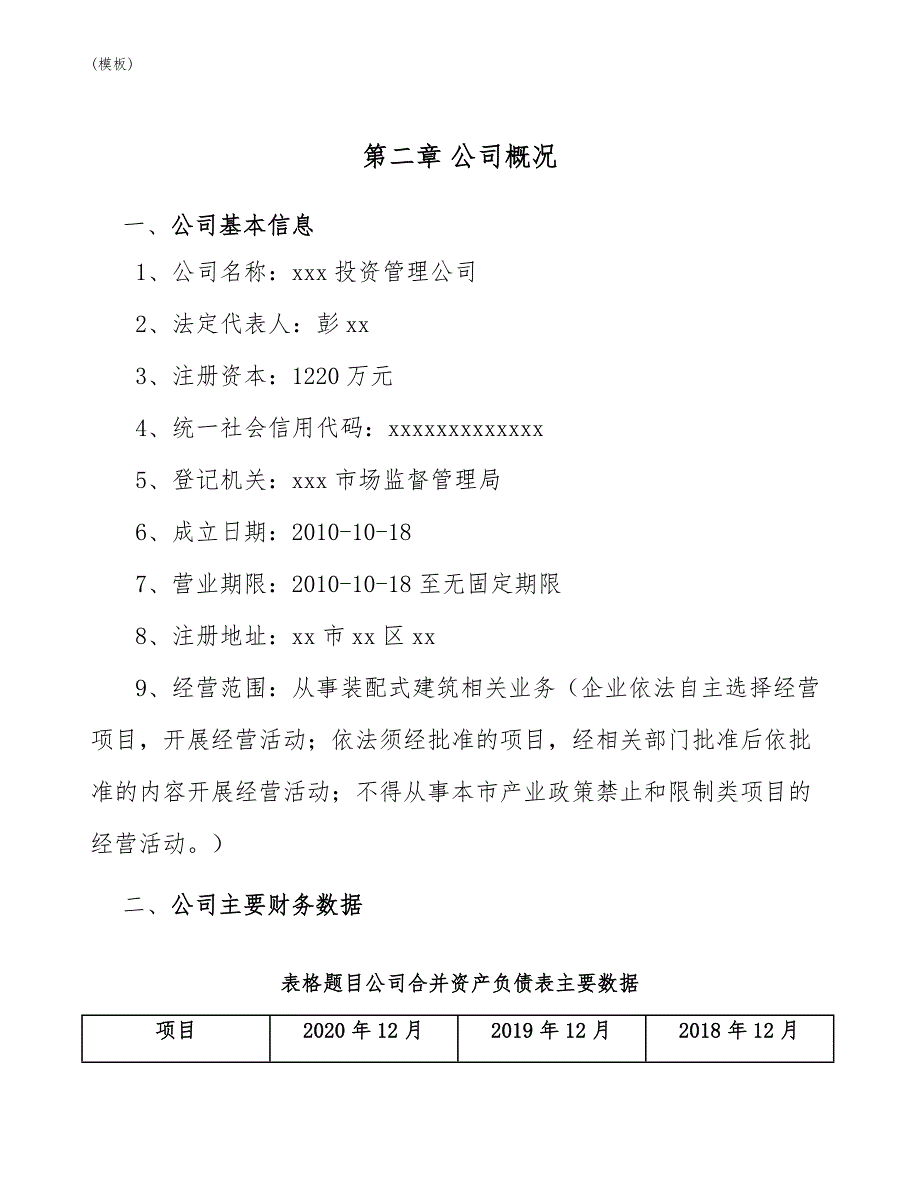 （模板）

第二章 公司概况

一、公司基本信息

1、公司名称：xxx 投资管理公司

2、法定代表人：彭 xx

3、注册资本：1220 万元

4、统一社会信用代码：xxxxxxxxxxxxx

5、登记机关：xxx 市场监督管理局

6、成立日期：2010-10-18

7、营业期限：2010-10-18 至无固定期限

8、注册地址：xx 市 xx 区 xx

9、经营范围：从事装配式建筑相关业务（企业依法自主选择经营项目，开展经营活动；依法须经批准的项目，经相关部门批准后依批准的内容开展经营活动；不得从事本市产业政策禁止和限制类项目的经营活动。）

二、公司主要财务数据

表格题目公司合并资产负债表主要数据

| 项目 | 2020 年 12 月 | 2019 年 12 月 | 2018 年 12 月 |
|---|---|---|---|